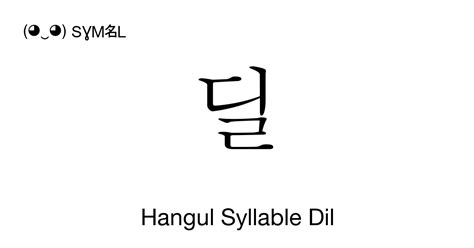 (◕‿◕) SYM名L

딜

Hangul Syllable Dil